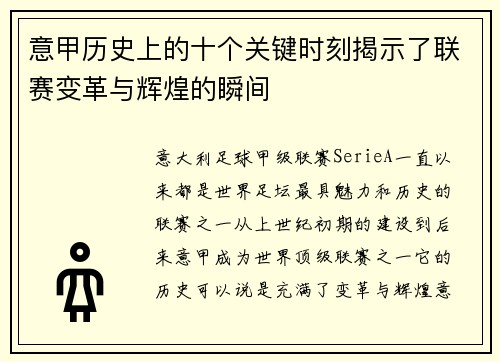 意甲历史上的十个关键时刻揭示了联赛变革与辉煌的瞬间

意大利足球甲级联赛SerieA一直以来都是世界足坛最具魅力和历史的联赛之一从上世纪初期的建设到后来意甲成为世界顶级联赛之一它的历史可以说是充满了变革与辉煌意